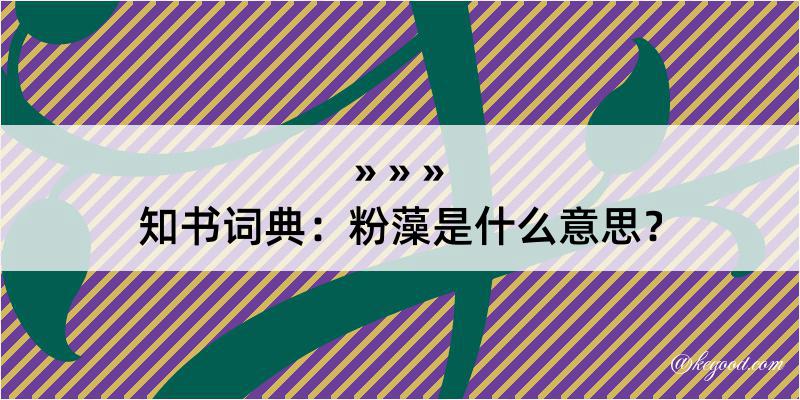 » » »

知书词典：粉藻是什么意思？

@kegood.com